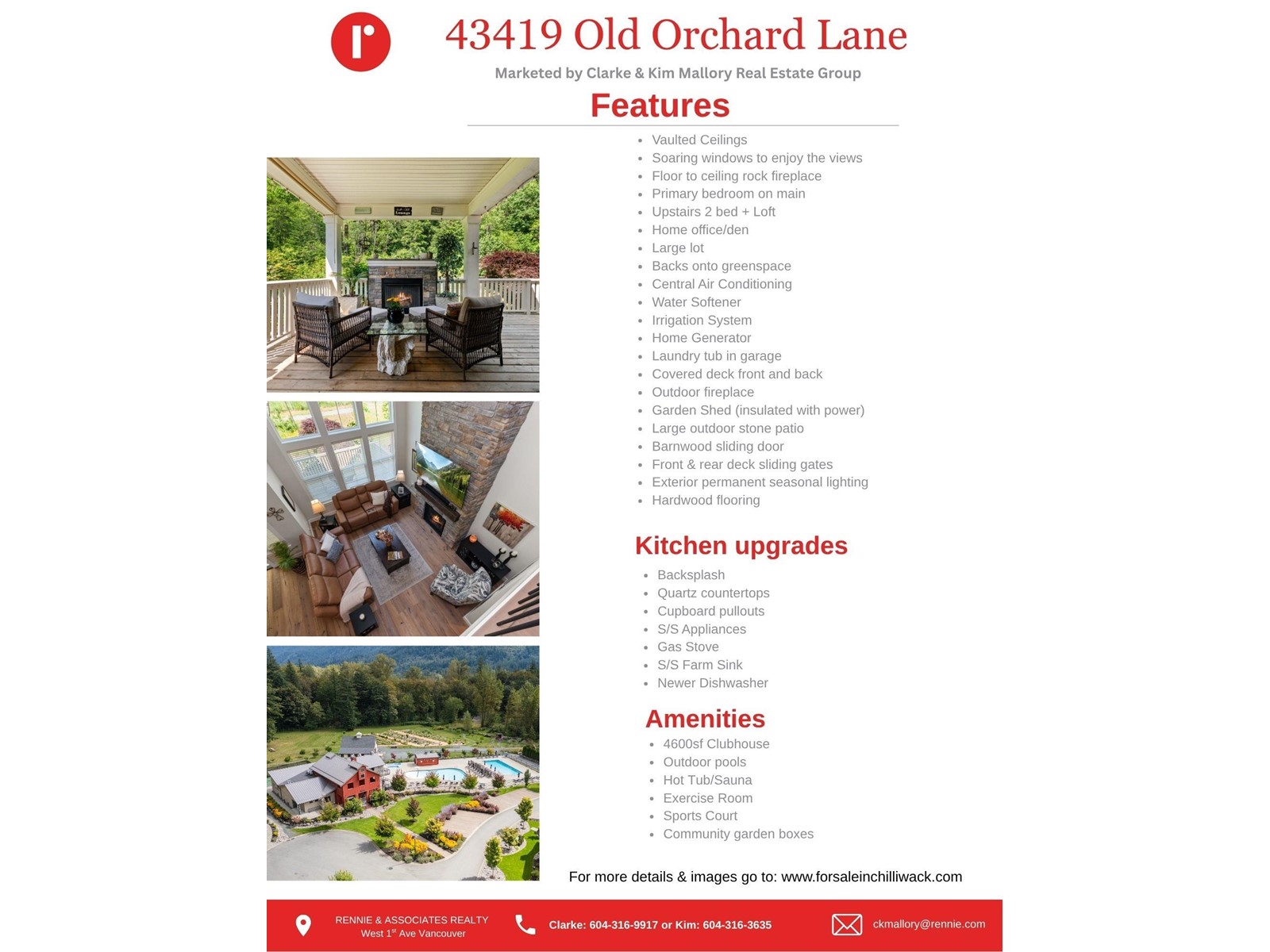 r

43419 Old Orchard Lane

Marketed by Clarke & Kim Mallory Real Estate Group

Features

- Vaulted Ceilings
- Soaring windows to enjoy the views
- Floor to ceiling rock fireplace
- Primary bedroom on main
- Upstairs 2 bed + Loft
- Home office/den
- Large lot
- Backs onto greenspace
- Central Air Conditioning
- Water Softener
- Irrigation System
- Home Generator
- Laundry tub in garage
- Covered deck front and back
- Outdoor fireplace
- Garden Shed (insulated with power)
- Large outdoor stone patio
- Barnwood sliding door
- Front & rear deck sliding gates
- Exterior permanent seasonal lighting
- Hardwood flooring

Kitchen upgrades

- Backsplash
- Quartz countertops
- Cupboard pullouts
- S/S Appliances
- Gas Stove
- S/S Farm Sink
- Newer Dishwasher

Amenities

- 4600sf Clubhouse
- Outdoor pools
- Hot Tub/Sauna
- Exercise Room
- Sports Court
- Community garden boxes

For more details & images go to: www.forsaleinchilliwack.com

RENNIE & ASSOCIATES REALTY West 1$^{st}$ Ave Vancouver

Clarke: 604-316-9917 or Kim: 604-316-3635

ckmallory@rennie.com